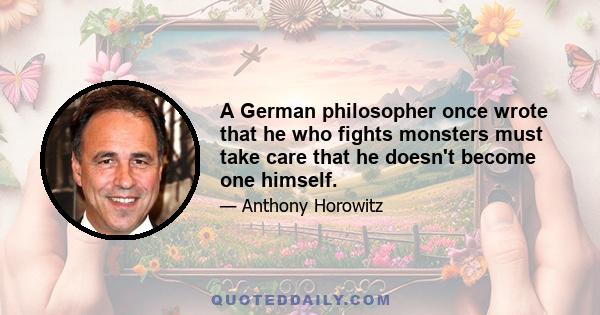 A German philosopher once wrote that he who fights monsters must take care that he doesn't become one himself.

— Anthony Horowitz

QUOTEDDAILY.COM